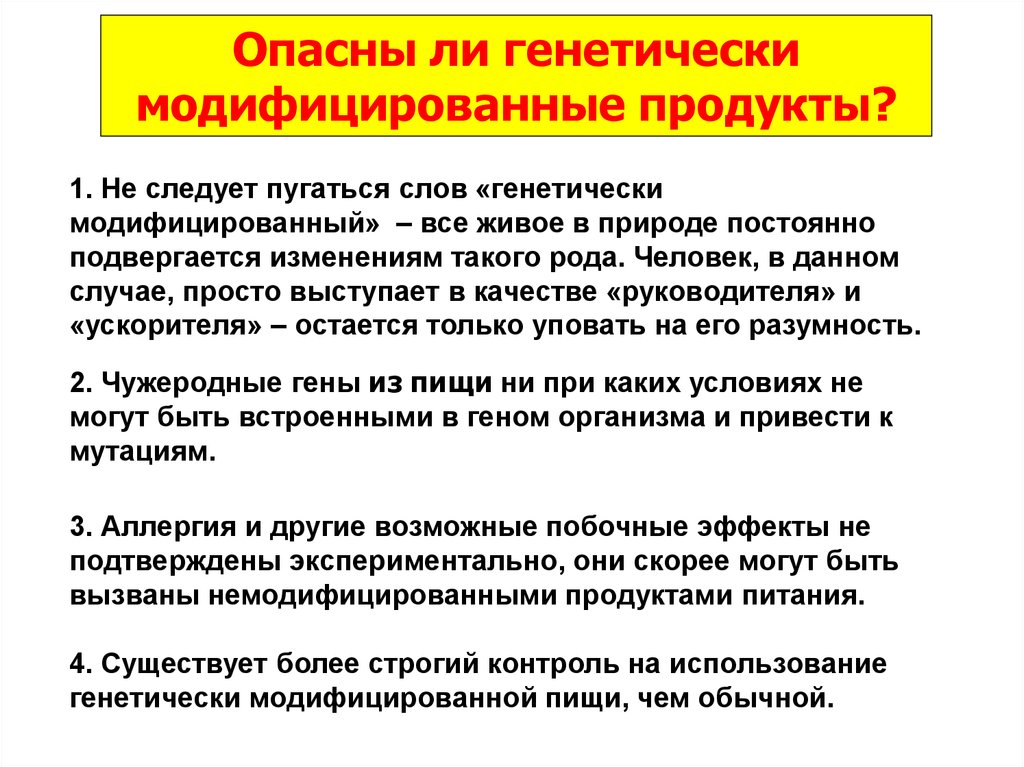 Опасны ли генетически модифицированные продукты?

1. Не следует пугаться слов «генетически модифицированный» – все живое в природе постоянно подвергается изменениям такого рода. Человек, в данном случае, просто выступает в качестве «руководителя» и «ускорителя» – остается только уповать на его разумность.

2. Чужеродные гены из пищи ни при каких условиях не могут быть встроенными в геном организма и привести к мутациям.

3. Аллергия и другие возможные побочные эффекты не подтверждены экспериментально, они скорее могут быть вызваны немодифицированными продуктами питания.

4. Существует более строгий контроль на использование генетически модифицированной пищи, чем обычной.